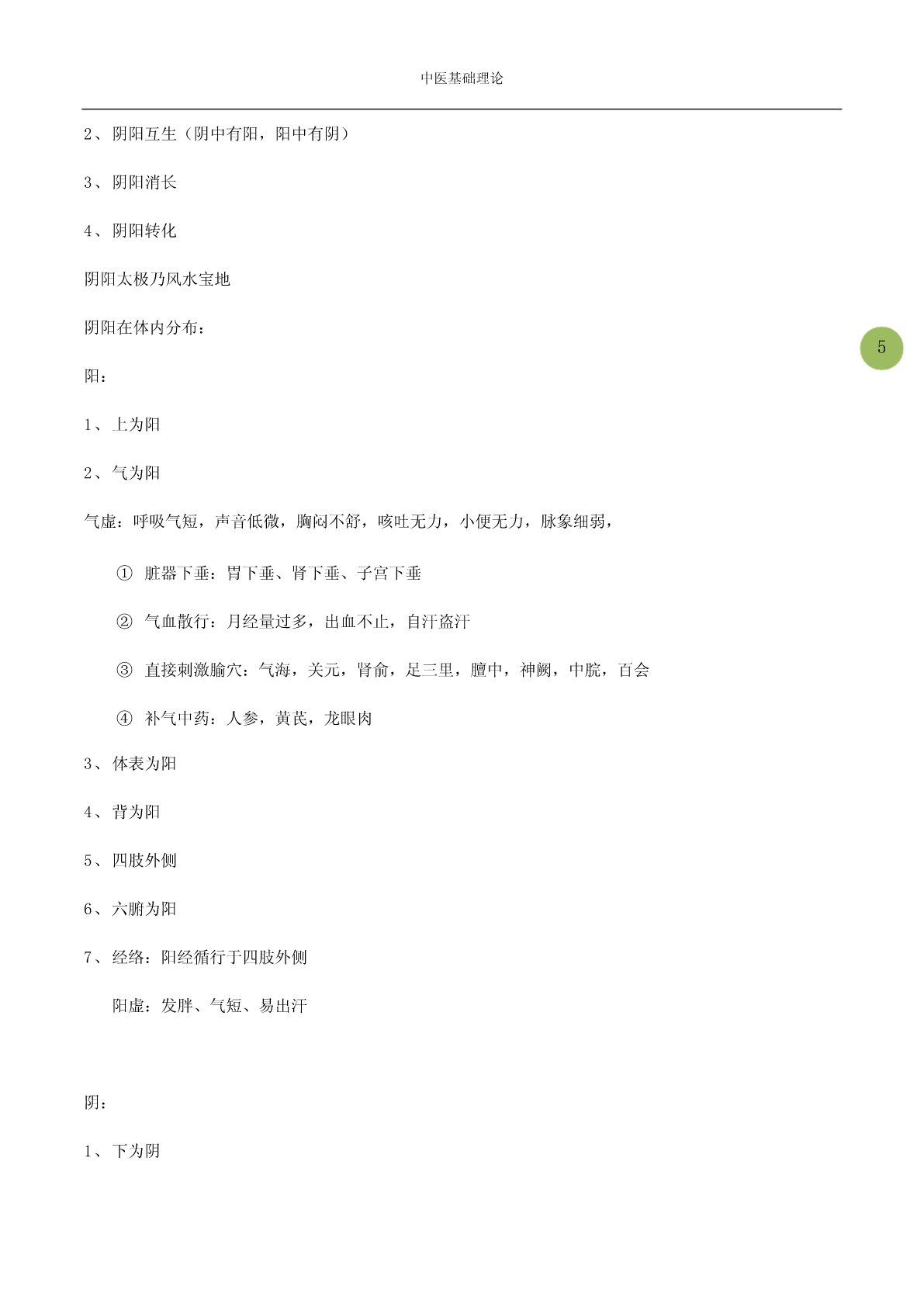 中医基础理论

2、阴阳互生（阴中有阳，阳中有阴）

3、阴阳消长

4、阴阳转化

阴阳太极乃风水宝地

阴阳在体内分布：

5

阳：

1、上为阳

2、气为阳

气虚：呼吸气短，声音低微，胸闷不舒，咳吐无力，小便无力，脉象细弱，

① 脏器下垂：胃下垂、肾下垂、子宫下垂

② 气血散行：月经量过多，出血不止，自汗盗汗

③ 直接刺激腧穴：气海，关元，肾俞，足三里，膻中，神阙，中脘，百会

④ 补气中药：人参，黄芪，龙眼肉

3、体表为阳

4、背为阳

5、四肢外侧

6、六腑为阳

7、经络：阳经循行于四肢外侧

阳虚：发胖、气短、易出汗

阴：

1、下为阴